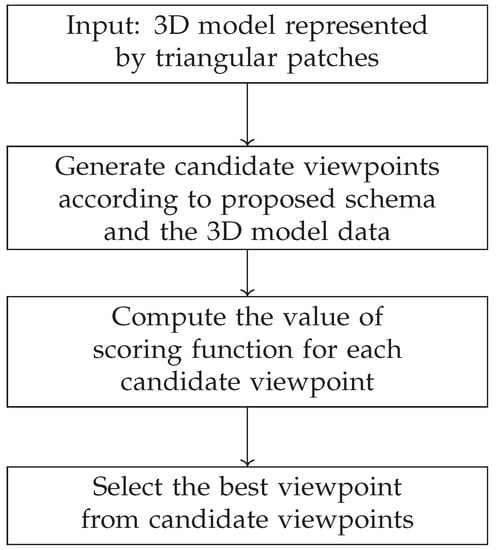 Input: 3D model represented by triangular patches

Generate candidate viewpoints according to proposed schema and the 3D model data

Compute the value of scoring function for each candidate viewpoint

Select the best viewpoint from candidate viewpoints